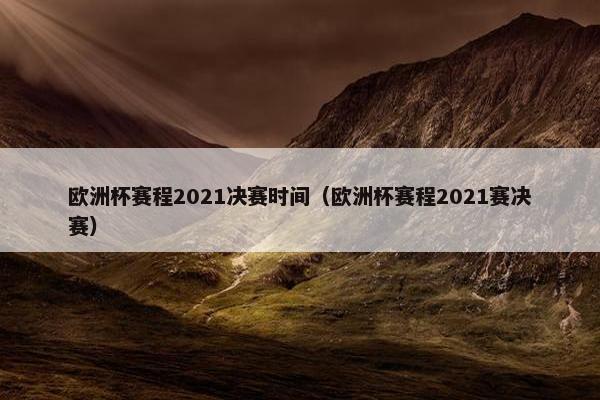 欧洲杯赛程2021决赛时间（欧洲杯赛程2021赛决赛）